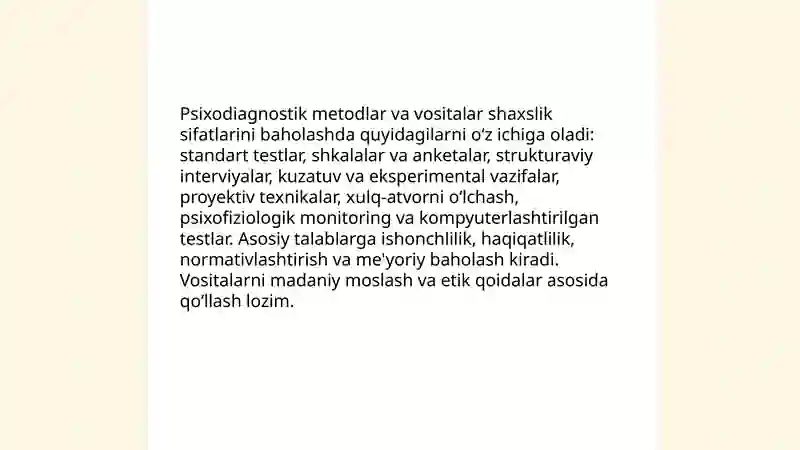 Psixodiagnostik metodlar va vositalar shaxslik sifatlarini baholashda quyidagilarni o‘z ichiga oladi: standart testlar, shkalalar va anketalar, strukturaviy interviyalar, kuzatuv va eksperimental vazifalar, proyektiv texnikalar, xulq-atvorni o‘lchash, psixofiziologik monitoring va kompyuterlashtirilgan testlar. Asosiy talablarga ishonchlilik, haqiqatlilik, normativlashtirish va me'yoriy baholash kiradi. Vositalarni madaniy moslash va etik qoidalar asosida qo‘llash lozim.